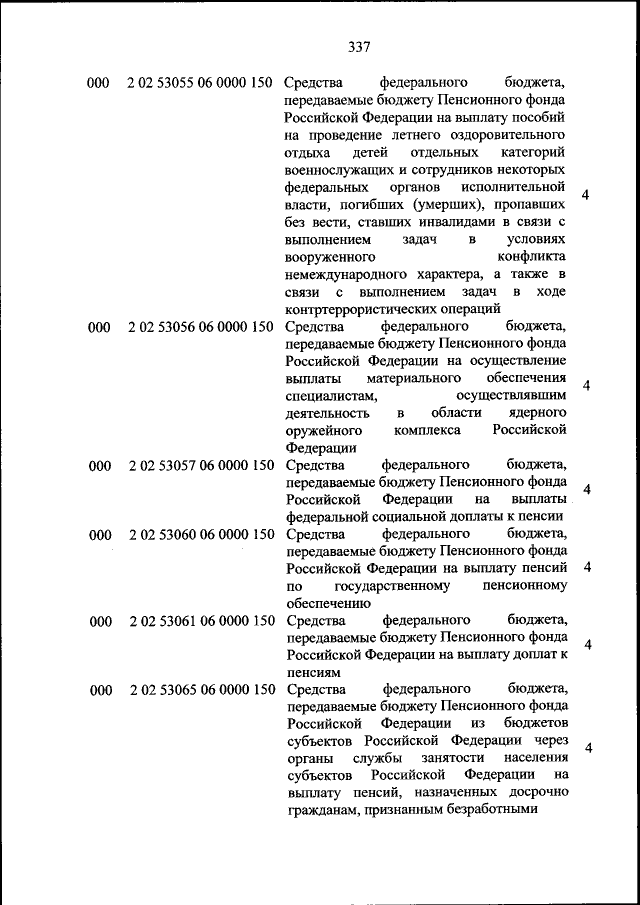 337

| | | | |
|---|---|---|---|
| 000 | 2 02 53055 06 0000 150 | Средства федерального бюджета, передаваемые бюджету Пенсионного фонда Российской Федерации на выплату пособий на проведение летнего оздоровительного отдыха детей отдельных категорий военнослужащих и сотрудников некоторых федеральных органов исполнительной власти, погибших (умерших), пропавших без вести, ставших инвалидами в связи с выполнением задач в условиях вооруженного конфликта немеждународного характера, а также в связи с выполнением задач в ходе контртеррористических операций | 4 |
| 000 | 2 02 53056 06 0000 150 | Средства федерального бюджета, передаваемые бюджету Пенсионного фонда Российской Федерации на осуществление выплаты материального обеспечения специалистам, осуществлявшим деятельность в области ядерного оружейного комплекса Российской Федерации | 4 |
| 000 | 2 02 53057 06 0000 150 | Средства федерального бюджета, передаваемые бюджету Пенсионного фонда Российской Федерации на выплаты федеральной социальной доплаты к пенсии | 4 |
| 000 | 2 02 53060 06 0000 150 | Средства федерального бюджета, передаваемые бюджету Пенсионного фонда Российской Федерации на выплату пенсий по государственному пенсионному обеспечению | 4 |
| 000 | 2 02 53061 06 0000 150 | Средства федерального бюджета, передаваемые бюджету Пенсионного фонда Российской Федерации на выплату доплат к пенсиям | 4 |
| 000 | 2 02 53065 06 0000 150 | Средства федерального бюджета, передаваемые бюджету Пенсионного фонда Российской Федерации из бюджетов субъектов Российской Федерации через органы службы занятости населения субъектов Российской Федерации на выплату пенсий, назначенных досрочно гражданам, признанным безработными | 4 |